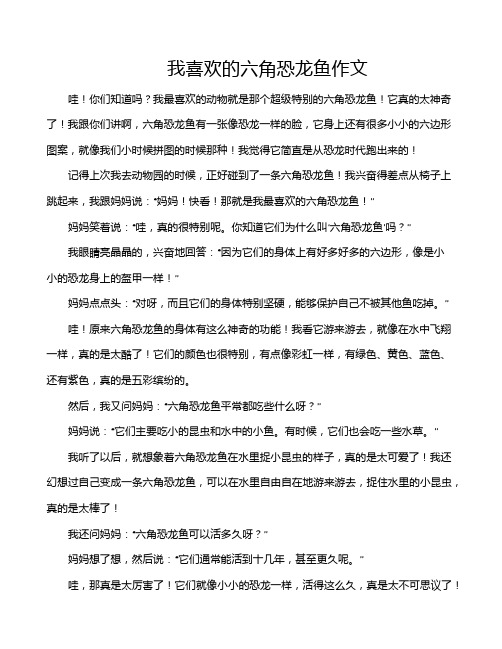 我喜欢的六角恐龙鱼作文

哇！你们知道吗？我最喜欢的动物就是那个超级特别的六角恐龙鱼！它真的太神奇了！我跟你们讲啊，六角恐龙鱼有一张像恐龙一样的脸，它身上还有很多小小的六边形图案，就像我们小时候拼图的时候那种！我觉得它简直是从恐龙时代跑出来的！

记得上次我去动物园的时候，正好碰到了一条六角恐龙鱼！我兴奋得差点从椅子上跳起来，我跟妈妈说："妈妈！快看！那就是我最喜欢的六角恐龙鱼！"

妈妈笑着说："哇，真的很特别呢。你知道它们为什么叫'六角恐龙鱼'吗？"

我眼睛亮晶晶的，兴奋地回答："因为它们的身体上有好多好多的六边形，像是小小的恐龙身上的盔甲一样！"

妈妈点点头："对呀，而且它们的身体特别坚硬，能够保护自己不被其他鱼吃掉。"

哇！原来六角恐龙鱼的身体有这么神奇的功能！我看它游来游去，就像在水中飞翔一样，真的是太酷了！它们的颜色也很特别，有点像彩虹一样，有绿色、黄色、蓝色、还有紫色，真的是五彩缤纷的。

然后，我又问妈妈："六角恐龙鱼平常都吃些什么呀？"

妈妈说："它们主要吃小的昆虫和水中的小鱼。有时候，它们也会吃一些水草。"

我听了以后，就想象着六角恐龙鱼在水里捉小昆虫的样子，真的是太可爱了！我还幻想过自己变成一条六角恐龙鱼，可以在水里自由自在地游来游去，捉住水里的小昆虫，真的是太棒了！

我还问妈妈："六角恐龙鱼可以活多久呀？"

妈妈想了想，然后说："它们通常能活到十几年，甚至更久呢。"

哇，那真是太厉害了！它们就像小小的恐龙一样，活得这么久，真是太不可思议了！